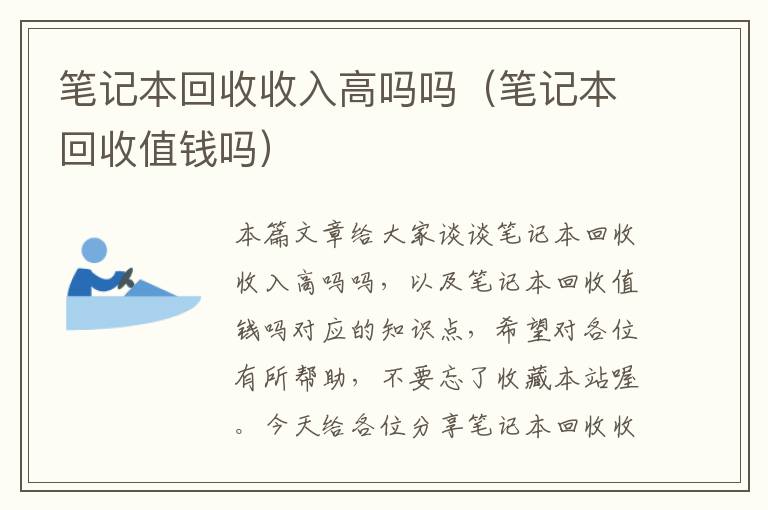 笔记本回收收入高吗吗（笔记本回收值钱吗）

本篇文章给大家谈谈笔记本回收收入高吗吗，以及笔记本回收值钱吗对应的知识点，希望对各位有所帮助，不要忘了收藏本站喔。今天给各位分享笔记本回收收